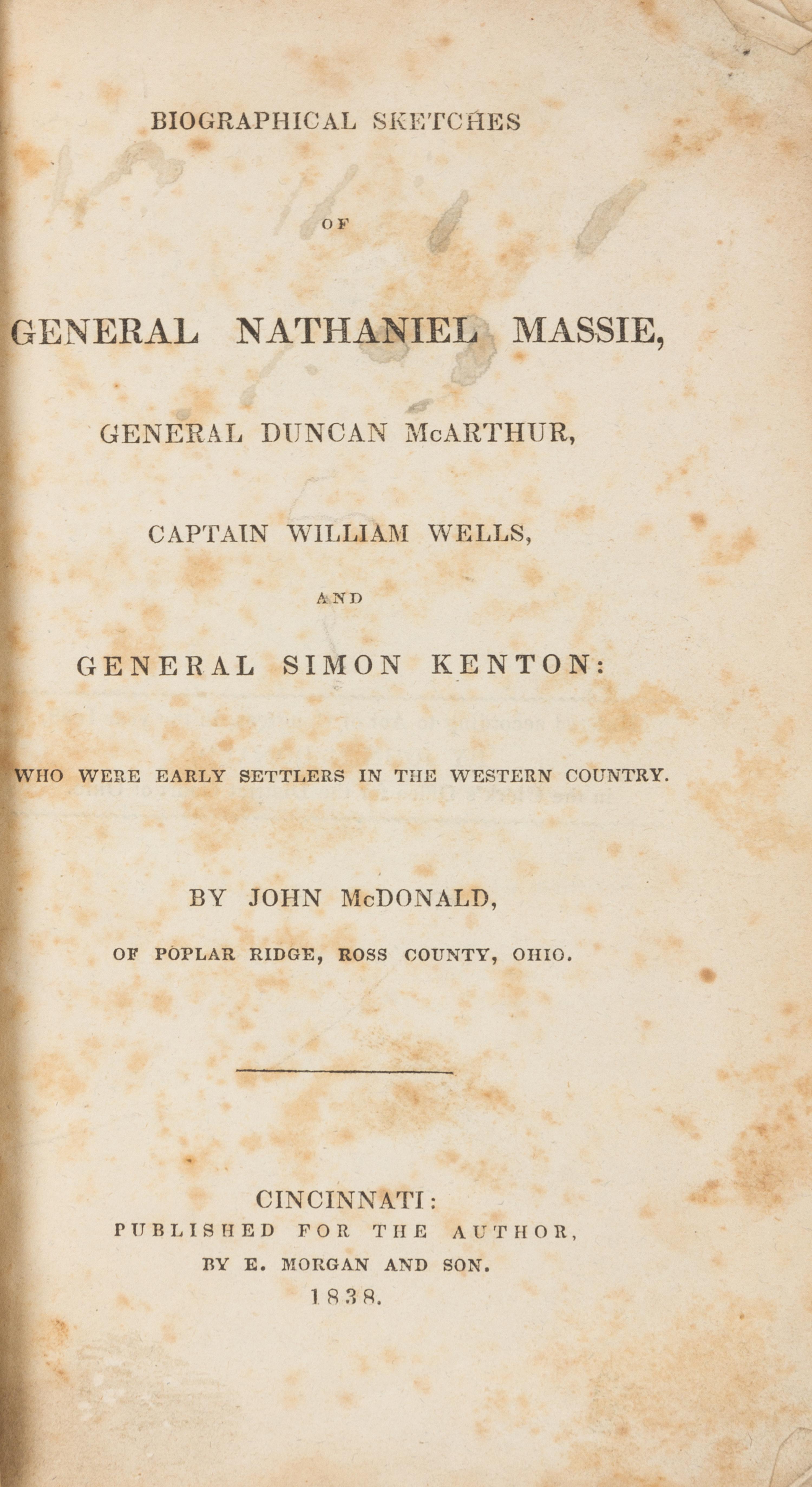 BIOGRAPHICAL SKETCHES

OF

GENERAL NATHANIEL MASSIE,

GENERAL DUNCAN McARTHUR,

CAPTAIN WILLIAM WELLS,

AND

GENERAL SIMON KENTON:

WHO WERE EARLY SETTLERS IN THE WESTERN COUNTRY.

BY JOHN McDONALD,

OF POPLAR RIDGE, ROSS COUNTY, OHIO.

CINCINNATI:
PUBLISHED FOR THE AUTHOR,
BY E. MORGAN AND SON.
1838.